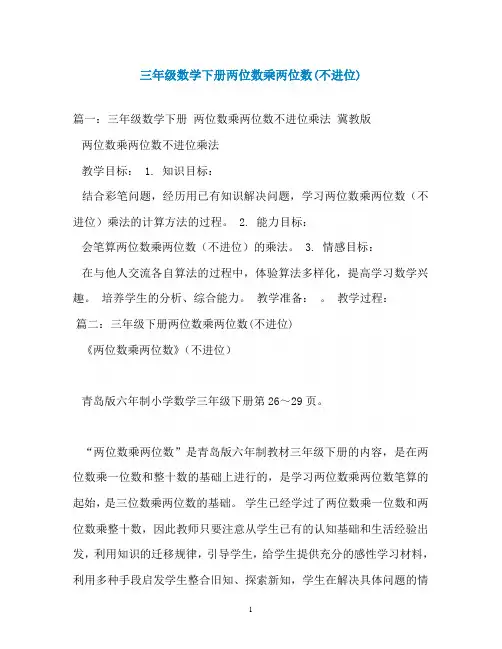 三年级数学下册两位数乘两位数(不进位)

篇一：三年级数学下册 两位数乘两位数不进位乘法 冀教版

两位数乘两位数不进位乘法

教学目标： 1. 知识目标：

结合彩笔问题，经历用已有知识解决问题，学习两位数乘两位数（不进位）乘法的计算方法的过程。 2. 能力目标：

会笔算两位数乘两位数（不进位）的乘法。 3. 情感目标：

在与他人交流各自算法的过程中，体验算法多样化，提高学习数学兴趣。 培养学生的分析、综合能力。 教学准备： 。 教学过程：

篇二：三年级下册两位数乘两位数(不进位)

《两位数乘两位数》(不进位)

青岛版六年制小学数学三年级下册第 26～29 页。

“两位数乘两位数”是青岛版六年制教材三年级下册的内容，是在两位数乘一位数和整十数的基础上进行的，是学习两位数乘两位数笔算的起始，是三位数乘两位数的基础。 学生已经学过了两位数乘一位数和两位数乘整十数，因此教师只要注意从学生已有的认知基础和生活经验出发，利用知识的迁移规律，引导学生，给学生提供充分的感性学习材料，利用多种手段启发学生整合旧知、探索新知，学生在解决具体问题的情

1